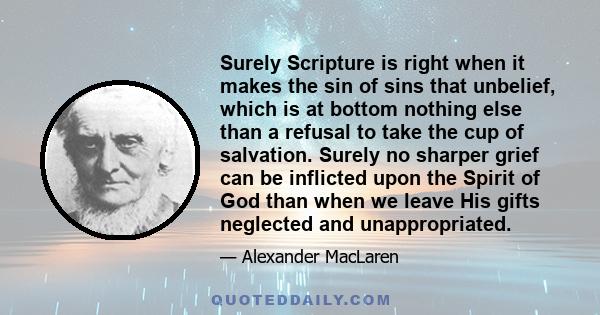 Surely Scripture is right when it makes the sin of sins that unbelief, which is at bottom nothing else than a refusal to take the cup of salvation. Surely no sharper grief can be inflicted upon the Spirit of God than when we leave His gifts neglected and unappropriated.

— Alexander MacLaren

QUOTEDDAILY.COM